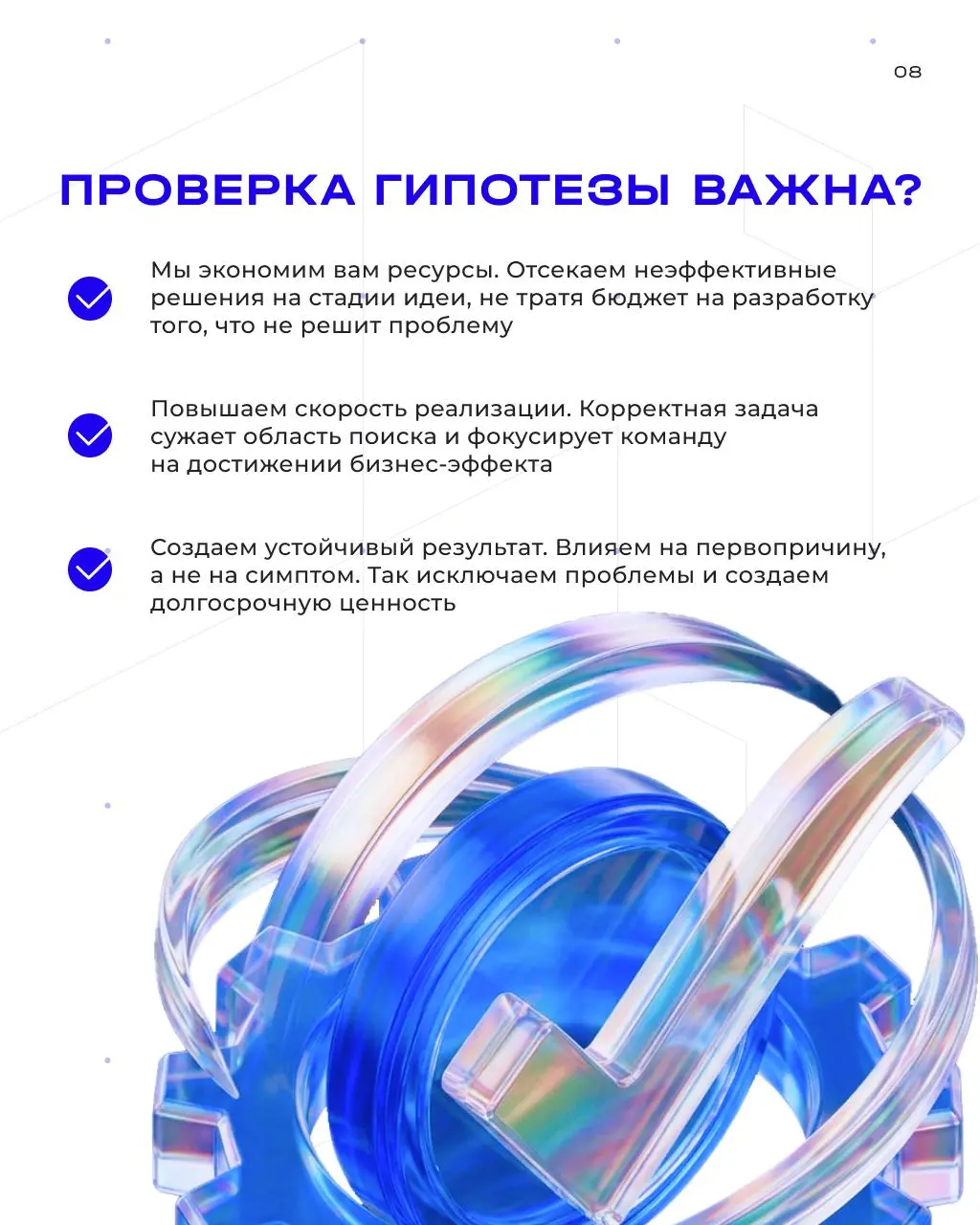 08

ПРОВЕРКА ГИПОТЕЗЫ ВАЖНА?

Мы экономим вам ресурсы. Отсекаем неэффективные решения на стадии идеи, не тратя бюджет на разработку того, что не решит проблему

Повышаем скорость реализации. Корректная задача сужает область поиска и фокусирует команду на достижении бизнес-эффекта

Создаем устойчивый результат. Влияем на первопричину, а не на симптом. Так исключаем проблемы и создаем долгосрочную ценность